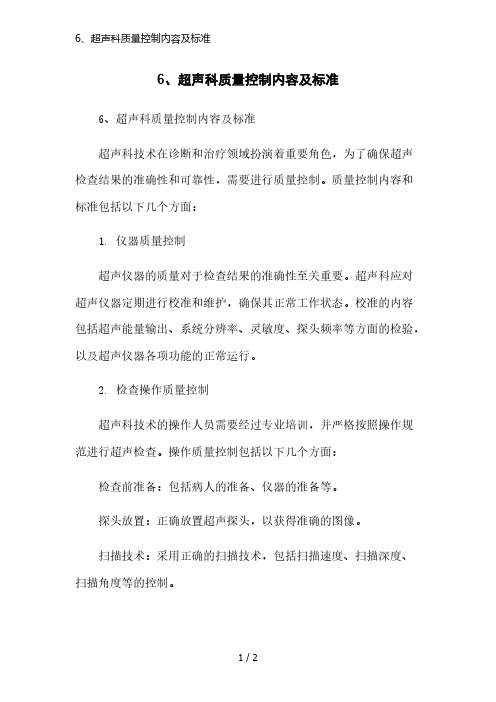 6、超声科质量控制内容及标准

6、超声科质量控制内容及标准

6、超声科质量控制内容及标准

超声科技术在诊断和治疗领域扮演着重要角色，为了确保超声检查结果的准确性和可靠性，需要进行质量控制。质量控制内容和标准包括以下几个方面：

1. 仪器质量控制

超声仪器的质量对于检查结果的准确性至关重要。超声科应对超声仪器定期进行校准和维护，确保其正常工作状态。校准的内容包括超声能量输出、系统分辨率、灵敏度、探头频率等方面的检验，以及超声仪器各项功能的正常运行。

2. 检查操作质量控制

超声科技术的操作人员需要经过专业培训，并严格按照操作规范进行超声检查。操作质量控制包括以下几个方面：

检查前准备：包括病人的准备、仪器的准备等。

探头放置：正确放置超声探头，以获得准确的图像。

扫描技术：采用正确的扫描技术，包括扫描速度、扫描深度、扫描角度等的控制。

1 / 2